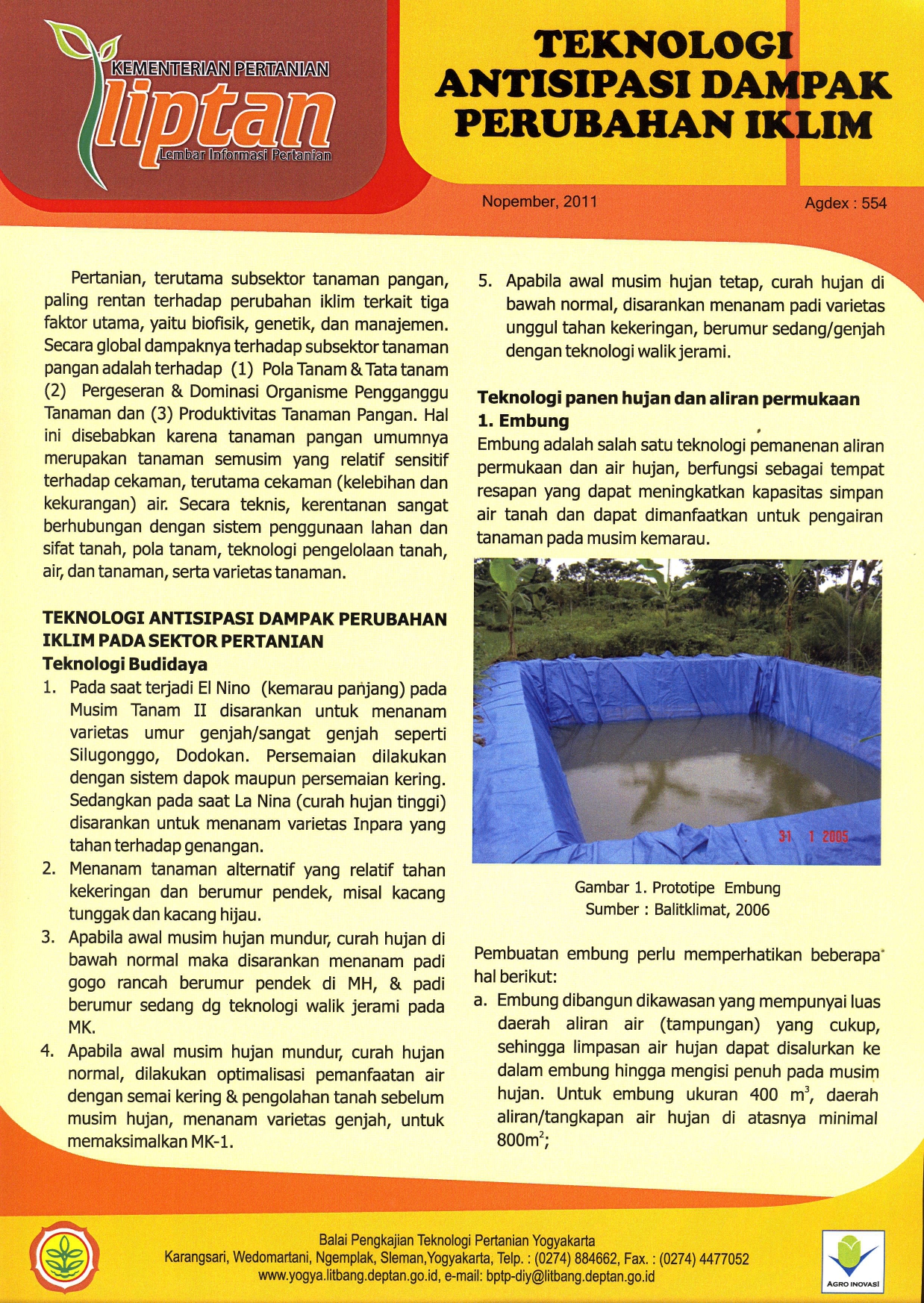 KEMENTERIAN PERTANIAN
liptan
Lembar Informasi Pertanian

TEKNOLOGI
ANTISIPASI DAMPAK
PERUBAHAN IKLIM

Nopember, 2011

Agdex : 554

Pertanian, terutama subsektor tanaman pangan, paling rentan terhadap perubahan iklim terkait tiga faktor utama, yaitu biofisik, genetik, dan manajemen. Secara global dampaknya terhadap subsektor tanaman pangan adalah terhadap (1) Pola Tanam & Tata tanam (2) Pergeseran & Dominasi Organisme Pengganggu Tanaman dan (3) Produktivitas Tanaman Pangan. Hal ini disebabkan karena tanaman pangan umumnya merupakan tanaman semusim yang relatif sensitif terhadap cekaman, terutama cekaman (kelebihan dan kekurangan) air. Secara teknis, kerentanan sangat berhubungan dengan sistem penggunaan lahan dan sifat tanah, pola tanam, teknologi pengelolaan tanah, air, dan tanaman, serta varietas tanaman.

TEKNOLOGI ANTISIPASI DAMPAK PERUBAHAN IKLIM PADA SEKTOR PERTANIAN
Teknologi Budidaya
1. Pada saat terjadi El Nino (kemarau panjang) pada Musim Tanam II disarankan untuk menanam varietas umur genjah/sangat genjah seperti Silugonggo, Dodokan. Persemaian dilakukan dengan sistem dapok maupun persemaian kering. Sedangkan pada saat La Nina (curah hujan tinggi) disarankan untuk menanam varietas Inpara yang tahan terhadap genangan.
2. Menanam tanaman alternatif yang relatif tahan kekeringan dan berumur pendek, misal kacang tunggak dan kacang hijau.
3. Apabila awal musim hujan mundur, curah hujan di bawah normal maka disarankan menanam padi gogo rancah berumur pendek di MH, & padi berumur sedang dg teknologi walik jerami pada MK.
4. Apabila awal musim hujan mundur, curah hujan normal, dilakukan optimalisasi pemanfaatan air dengan semai kering & pengolahan tanah sebelum musim hujan, menanam varietas genjah, untuk memaksimalkan MK-1.
5. Apabila awal musim hujan tetap, curah hujan di bawah normal, disarankan menanam padi varietas unggul tahan kekeringan, berumur sedang/genjah dengan teknologi walik jerami.

Teknologi panen hujan dan aliran permukaan
1. Embung
Embung adalah salah satu teknologi pemanenan aliran permukaan dan air hujan, berfungsi sebagai tempat resapan yang dapat meningkatkan kapasitas simpan air tanah dan dapat dimanfaatkan untuk pengairan tanaman pada musim kemarau.

31 1 2005

Gambar 1. Prototipe Embung
Sumber : Balitklimat, 2006

Pembuatan embung perlu memperhatikan beberapa hal berikut:
a. Embung dibangun dikawasan yang mempunyai luas daerah aliran air (tampungan) yang cukup, sehingga limpasan air hujan dapat disalurkan ke dalam embung hingga mengisi penuh pada musim hujan. Untuk embung ukuran 400 $m^3$, daerah aliran/tangkapan air hujan di atasnya minimal $800m^2$;

Balai Pengkajian Teknologi Pertanian Yogyakarta
Karangsari, Wedomartani, Ngemplak, Sleman,Yogyakarta, Telp. : (0274) 884662, Fax. : (0274) 4477052
www.yogya.litbang.deptan.go.id, e-mail: bptp-diy@litbang.deptan.go.id

AGRO INOVASI